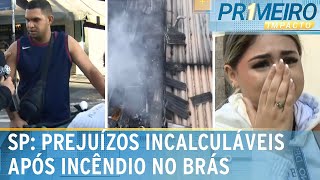 PR1MEIRO IMPACTO

SP: PREJUÍZOS INCALCULÁVEIS APÓS INCÊNDIO NO BRÁS